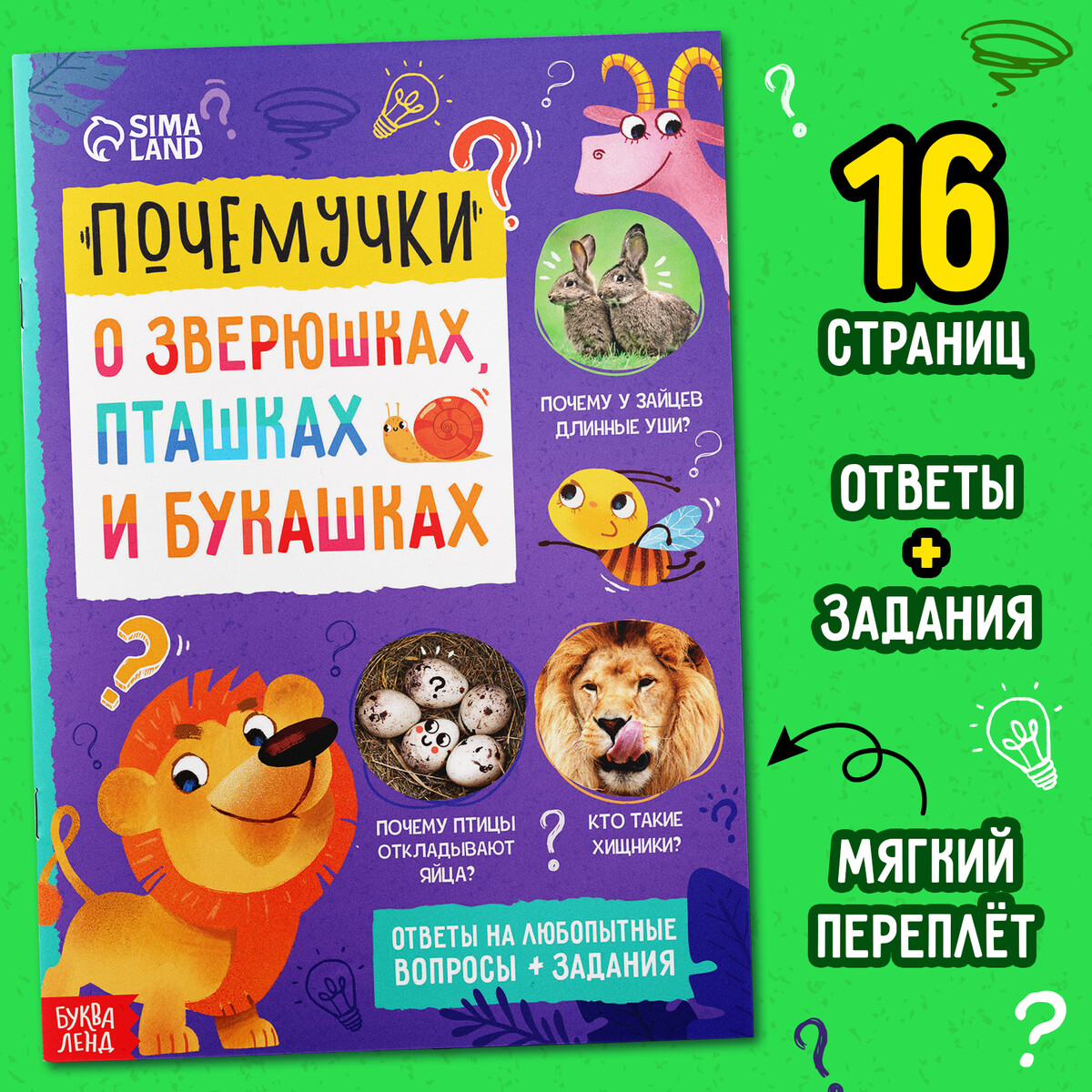 SIMA LAND

ПОЧЕМУЧКИ

О ЗВЕРЮШКАХ, ПТАШКАХ И БУКАШКАХ

ПОЧЕМУ У ЗАЙЦЕВ ДЛИННЫЕ УШИ?

ПОЧЕМУ ПТИЦЫ ОТКЛАДЫВАЮТ ЯЙЦА?

КТО ТАКИЕ ХИЩНИКИ?

ОТВЕТЫ НА ЛЮБОПЫТНЫЕ ВОПРОСЫ + ЗАДАНИЯ

БУКВА ЛЕНД

16 СТРАНИЦ

ОТВЕТЫ + ЗАДАНИЯ

МЯГКИЙ ПЕРЕПЛЁТ